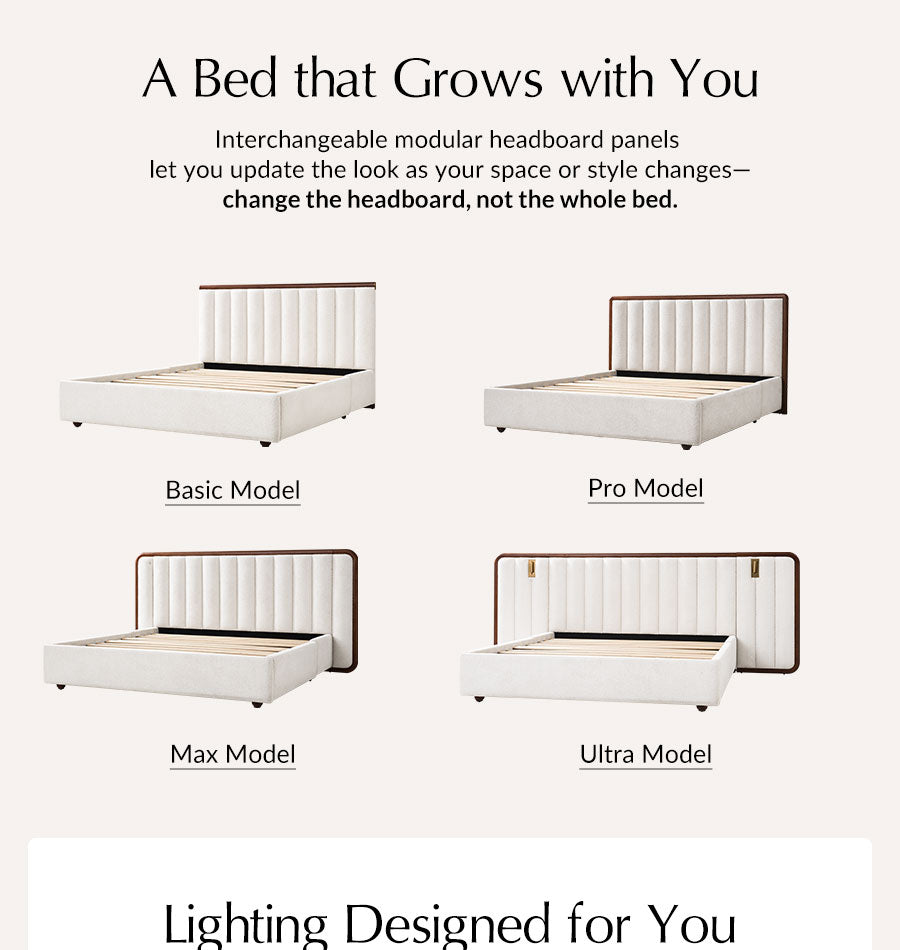 A Bed that Grows with You

Interchangeable modular headboard panels let you update the look as your space or style changes— change the headboard, not the whole bed.

Basic Model

Pro Model

Max Model

Ultra Model

Lighting Designed for You